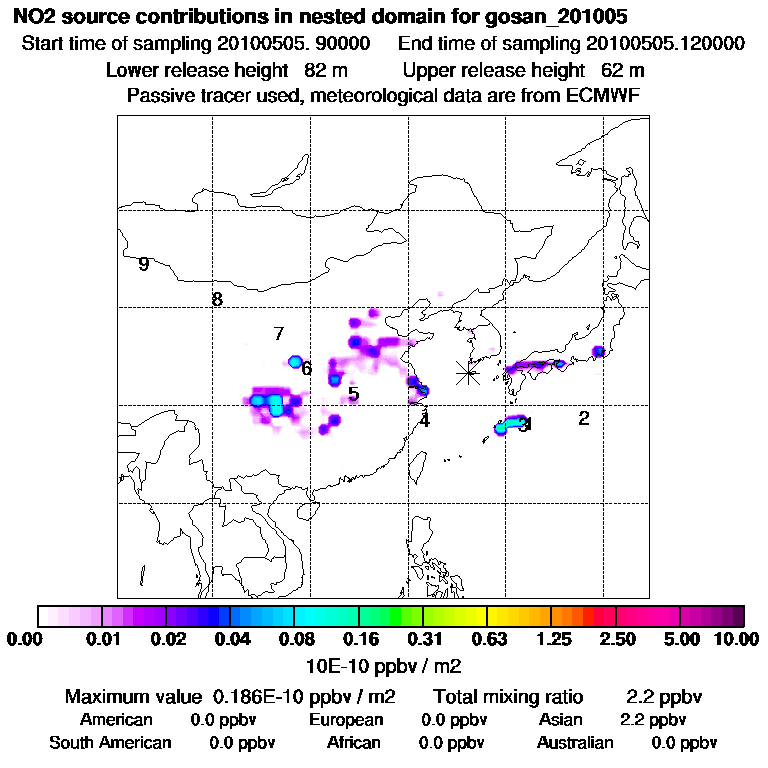 NO2 source contributions in nested domain for gosan_201005
Start time of sampling 20100505. 90000 End time of sampling 20100505.120000
Lower release height 82 m Upper release height 62 m
Passive tracer used, meteorological data are from ECMWF

9
8
7
6
5
4
3
2

0.00 0.01 0.02 0.04 0.08 0.16 0.31 0.63 1.25 2.50 5.00 10.00
10E-10 ppbv / m2

Maximum value 0.186E-10 ppbv / m2 Total mixing ratio 2.2 ppbv
American 0.0 ppbv European 0.0 ppbv Asian 2.2 ppbv
South American 0.0 ppbv African 0.0 ppbv Australian 0.0 ppbv